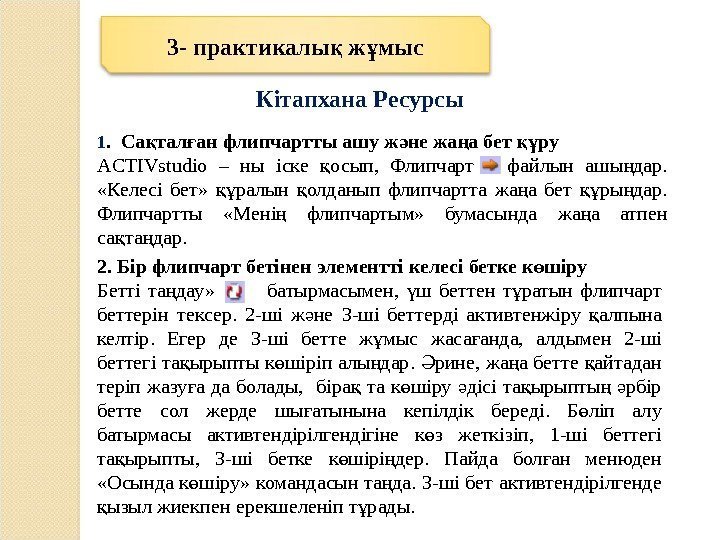 3- практикалық жұмыс

Кітапхана Ресурсы

1. Сақталған флипчартты ашу және жаңа бет құру
ACTIVstudio – ны іске қосып, Флипчарт файлын ашыңдар. «Келесі бет» құралын қолданып флипчартта жаңа бет құрыңдар. Флипчартты «Менің флипчартым» бумасында жаңа атпен сақтаңдар.

2. Бір флипчарт бетінен элементті келесі бетке көшіру
Бетті таңдау» батырмасымен, үш беттен тұратын флипчарт беттерін тексер. 2-ші және 3-ші беттерді активтенжіру қалпына келтір. Егер де 3-ші бетте жұмыс жасағанда, алдымен 2-ші беттегі тақырыпты көшіріп алыңдар. Әрине, жаңа бетте қайтадан теріп жазуға да болады, бірақ та көшіру әдісі тақырыптың әрбір бетте сол жерде шығатынына кепілдік береді. Бөліп алу батырмасы активтендірілгендігіне көз жеткізіп, 1-ші беттегі тақырыпты, 3-ші бетке көшіріңдер. Пайда болған менюден «Осында көшіру» командасын таңда. 3-ші бет активтендірілгенде қызыл жиекпен ерекшеленіп тұрады.